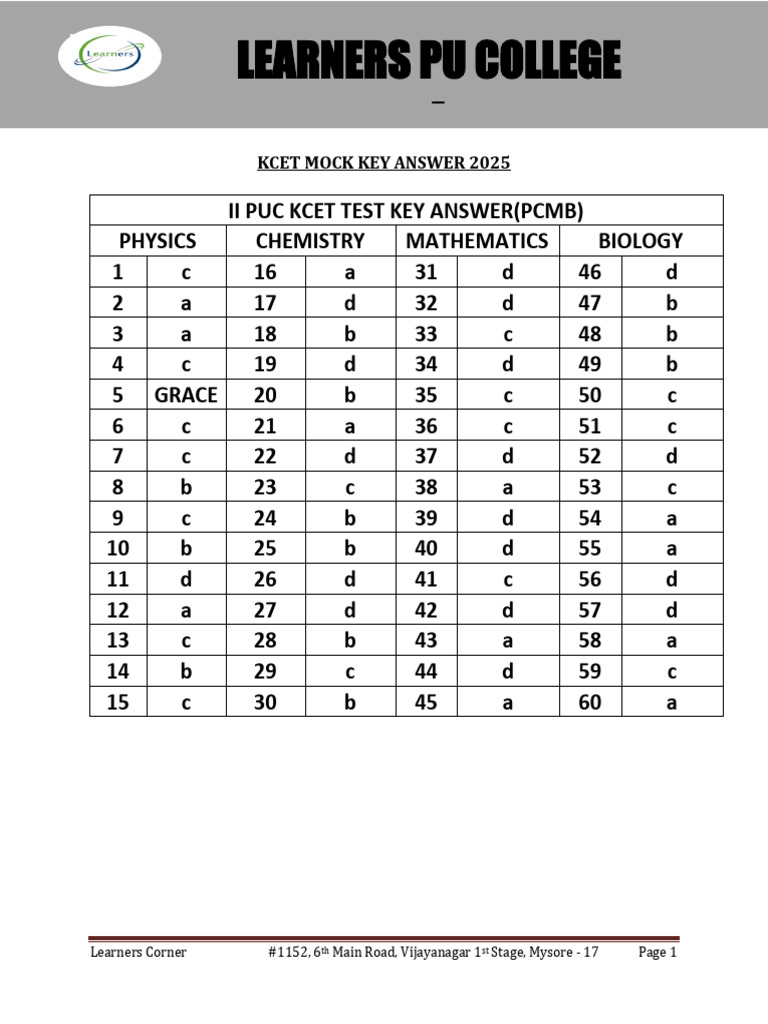 Learners

LEARNERS PU COLLEGE

–

KCET MOCK KEY ANSWER 2025

| II PUC KCET TEST KEY ANSWER(PCMB) | | | | | | | |
|---|---|---|---|---|---|---|---|
| PHYSICS | | CHEMISTRY | | MATHEMATICS | | BIOLOGY | |
| 1 | c | 16 | a | 31 | d | 46 | d |
| 2 | a | 17 | d | 32 | d | 47 | b |
| 3 | a | 18 | b | 33 | c | 48 | b |
| 4 | c | 19 | d | 34 | d | 49 | b |
| 5 | GRACE | 20 | b | 35 | c | 50 | c |
| 6 | c | 21 | a | 36 | c | 51 | c |
| 7 | c | 22 | d | 37 | d | 52 | d |
| 8 | b | 23 | c | 38 | a | 53 | c |
| 9 | c | 24 | b | 39 | d | 54 | a |
| 10 | b | 25 | b | 40 | d | 55 | a |
| 11 | d | 26 | d | 41 | c | 56 | d |
| 12 | a | 27 | d | 42 | d | 57 | d |
| 13 | c | 28 | b | 43 | a | 58 | a |
| 14 | b | 29 | c | 44 | d | 59 | c |
| 15 | c | 30 | b | 45 | a | 60 | a |

Learners Corner #1152, 6th Main Road, Vijayanagar 1st Stage, Mysore - 17 Page 1